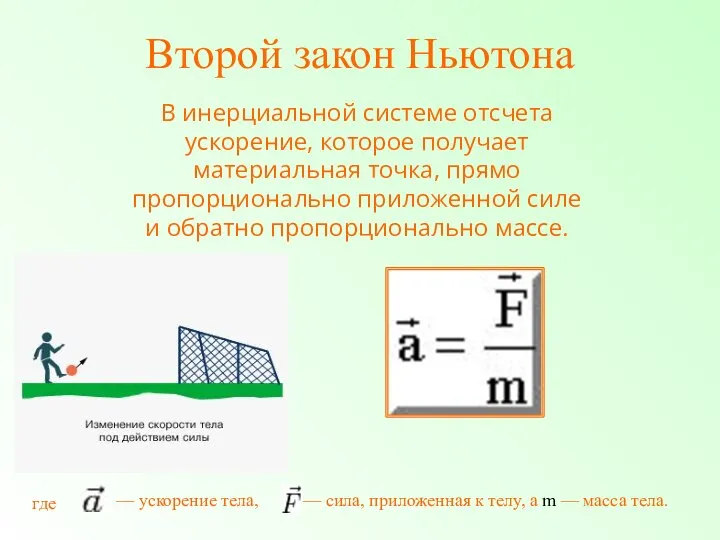 Второй закон Ньютона

В инерциальной системе отсчета ускорение, которое получает материальная точка, прямо пропорционально приложенной силе и обратно пропорционально массе.

Изменение скорости тела под действием силы

$\vec{a} = \frac{\vec{F}}{m}$

где $\vec{a}$ — ускорение тела, $\vec{F}$ — сила, приложенная к телу, а m — масса тела.